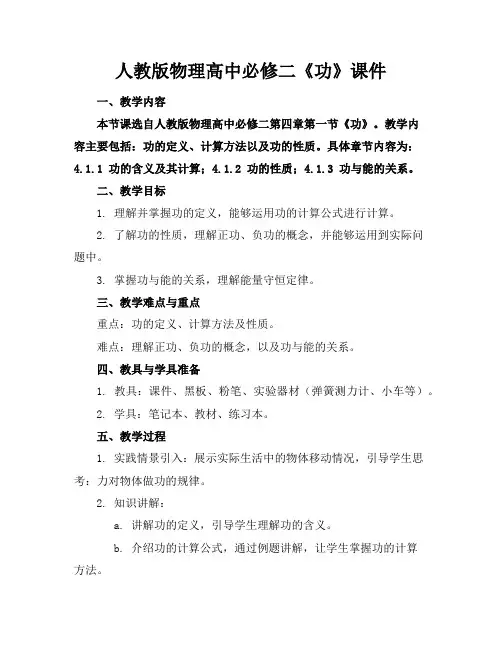 人教版物理高中必修二《功》课件

一、教学内容

本节课选自人教版物理高中必修二第四章第一节《功》。教学内容主要包括：功的定义、计算方法以及功的性质。具体章节内容为：4.1.1 功的含义及其计算；4.1.2 功的性质；4.1.3 功与能的关系。

二、教学目标

1. 理解并掌握功的定义，能够运用功的计算公式进行计算。

2. 了解功的性质，理解正功、负功的概念，并能够运用到实际问题中。

3. 掌握功与能的关系，理解能量守恒定律。

三、教学难点与重点

重点：功的定义、计算方法及性质。

难点：理解正功、负功的概念，以及功与能的关系。

四、教具与学具准备

1. 教具：课件、黑板、粉笔、实验器材（弹簧测力计、小车等）。

2. 学具：笔记本、教材、练习本。

五、教学过程

1. 实践情景引入：展示实际生活中的物体移动情况，引导学生思考：力对物体做功的规律。

2. 知识讲解：

a. 讲解功的定义，引导学生理解功的含义。

b. 介绍功的计算公式，通过例题讲解，让学生掌握功的计算方法。